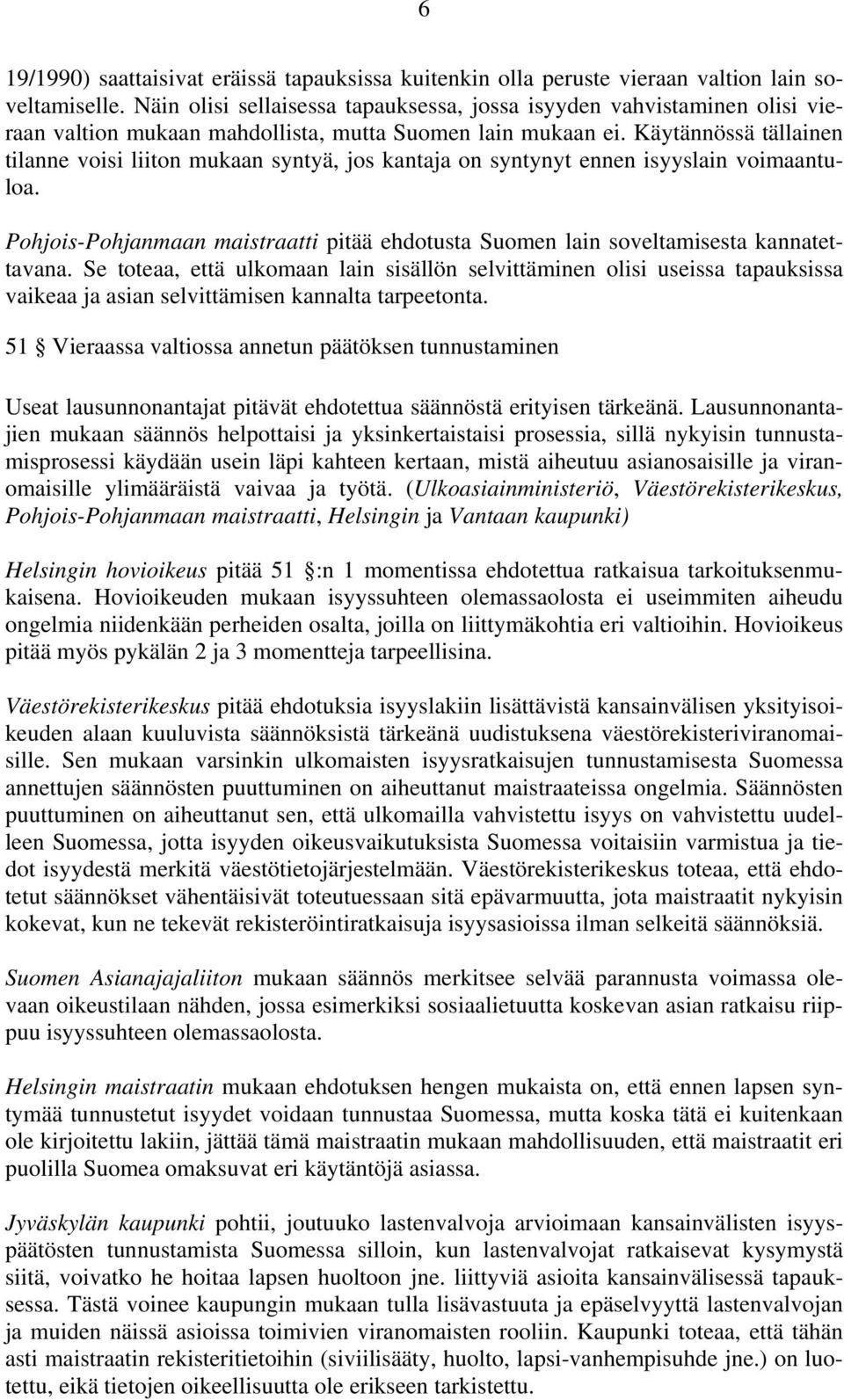 6

19/1990) saattaisivat eräissä tapauksissa kuitenkin olla peruste vieraan valtion lain soveltamiselle. Näin olisi sellaisessa tapauksessa, jossa isyyden vahvistaminen olisi vieraan valtion mukaan mahdollista, mutta Suomen lain mukaan ei. Käytännössä tällainen tilanne voisi liiton mukaan syntyä, jos kantaja on syntynyt ennen isyyslain voimaantuloa.

Pohjois-Pohjanmaan maistraatti pitää ehdotusta Suomen lain soveltamisesta kannatettavana. Se toteaa, että ulkomaan lain sisällön selvittäminen olisi useissa tapauksissa vaikeaa ja asian selvittämisen kannalta tarpeetonta.

51 § Vieraassa valtiossa annetun päätöksen tunnustaminen

Useat lausunnonantajat pitävät ehdotettua säännöstä erityisen tärkeänä. Lausunnonantajien mukaan säännös helpottaisi ja yksinkertaistaisi prosessia, sillä nykyisin tunnustamisprosessi käydään usein läpi kahteen kertaan, mistä aiheutuu asianosaisille ja viranomaisille ylimääräistä vaivaa ja työtä. (Ulkoasiainministeriö, Väestörekisterikeskus, Pohjois-Pohjanmaan maistraatti, Helsingin ja Vantaan kaupunki)

Helsingin hovioikeus pitää 51 §:n 1 momentissa ehdotettua ratkaisua tarkoituksenmukaisena. Hovioikeuden mukaan isyyssuhteen olemassaolosta ei useimmiten aiheudu ongelmia niidenkään perheiden osalta, joilla on liittymäkohtia eri valtioihin. Hovioikeus pitää myös pykälän 2 ja 3 momentteja tarpeellisina.

Väestörekisterikeskus pitää ehdotuksia isyyslakiin lisättävistä kansainvälisen yksityisoikeuden alaan kuuluvista säännöksistä tärkeänä uudistuksena väestörekisteriviranomaisille. Sen mukaan varsinkin ulkomaisten isyysratkaisujen tunnustamisesta Suomessa annettujen säännösten puuttuminen on aiheuttanut maistraateissa ongelmia. Säännösten puuttuminen on aiheuttanut sen, että ulkomailla vahvistettu isyys on vahvistettu uudelleen Suomessa, jotta isyyden oikeusvaikutuksista Suomessa voitaisiin varmistua ja tiedot isyydestä merkitä väestötietojärjestelmään. Väestörekisterikeskus toteaa, että ehdotetut säännökset vähentäisivät toteutuessaan sitä epävarmuutta, jota maistraatit nykyisin kokevat, kun ne tekevät rekisteröintiratkaisuja isyysasioissa ilman selkeitä säännöksiä.

Suomen Asianajajaliiton mukaan säännös merkitsee selvää parannusta voimassa olevaan oikeustilaan nähden, jossa esimerkiksi sosiaalietuutta koskevan asian ratkaisu riippuu isyyssuhteen olemassaolosta.

Helsingin maistraatin mukaan ehdotuksen hengen mukaista on, että ennen lapsen syntymää tunnustetut isyydet voidaan tunnustaa Suomessa, mutta koska tätä ei kuitenkaan ole kirjoitettu lakiin, jättää tämä maistraatin mukaan mahdollisuuden, että maistraatit eri puolilla Suomea omaksuvat eri käytäntöjä asiassa.

Jyväskylän kaupunki pohtii, joutuuko lastenvalvoja arvioimaan kansainvälisten isyyspäätösten tunnustamista Suomessa silloin, kun lastenvalvojat ratkaisevat kysymystä siitä, voivatko he hoitaa lapsen huoltoon jne. liittyviä asioita kansainvälisessä tapauksessa. Tästä voinee kaupungin mukaan tulla lisävastuuta ja epäselvyyttä lastenvalvojan ja muiden näissä asioissa toimivien viranomaisten rooliin. Kaupunki toteaa, että tähän asti maistraatin rekisteritietoihin (siviilisääty, huolto, lapsi-vanhempisuhde jne.) on luotettu, eikä tietojen oikeellisuutta ole erikseen tarkistettu.